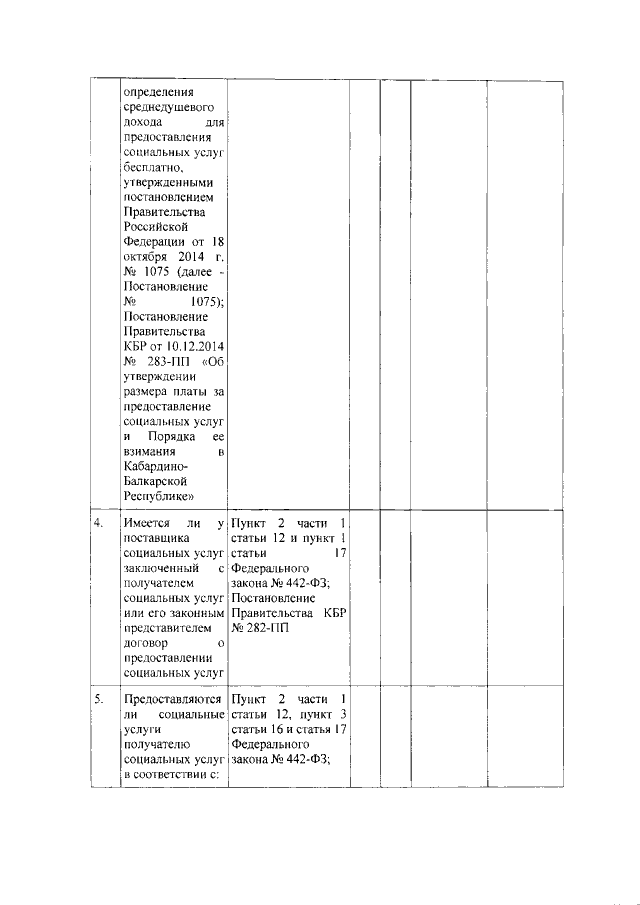 |  |  |  |  |  |  |  |
|---|---|---|---|---|---|---|
|  | определения среднедушевого дохода для предоставления социальных услуг бесплатно, утвержденными постановлением Правительства Российской Федерации от 18 октября 2014 г. № 1075 (далее - Постановление № 1075); Постановление Правительства КБР от 10.12.2014 № 283-ПП «Об утверждении размера платы за предоставление социальных услуг и Порядка ее взимания в Кабардино-Балкарской Республике» |  |  |  |  |  |
| 4. | Имеется ли у поставщика социальных услуг заключенный с получателем социальных услуг или его законным представителем договор о предоставлении социальных услуг | Пункт 2 части 1 статьи 12 и пункт 1 статьи 17 Федерального закона № 442-ФЗ; Постановление Правительства КБР № 282-ПП |  |  |  |  |
| 5. | Предоставляются ли социальные услуги получателю социальных услуг в соответствии с: | Пункт 2 части 1 статьи 12, пункт 3 статьи 16 и статья 17 Федерального закона № 442-ФЗ; |  |  |  |  |